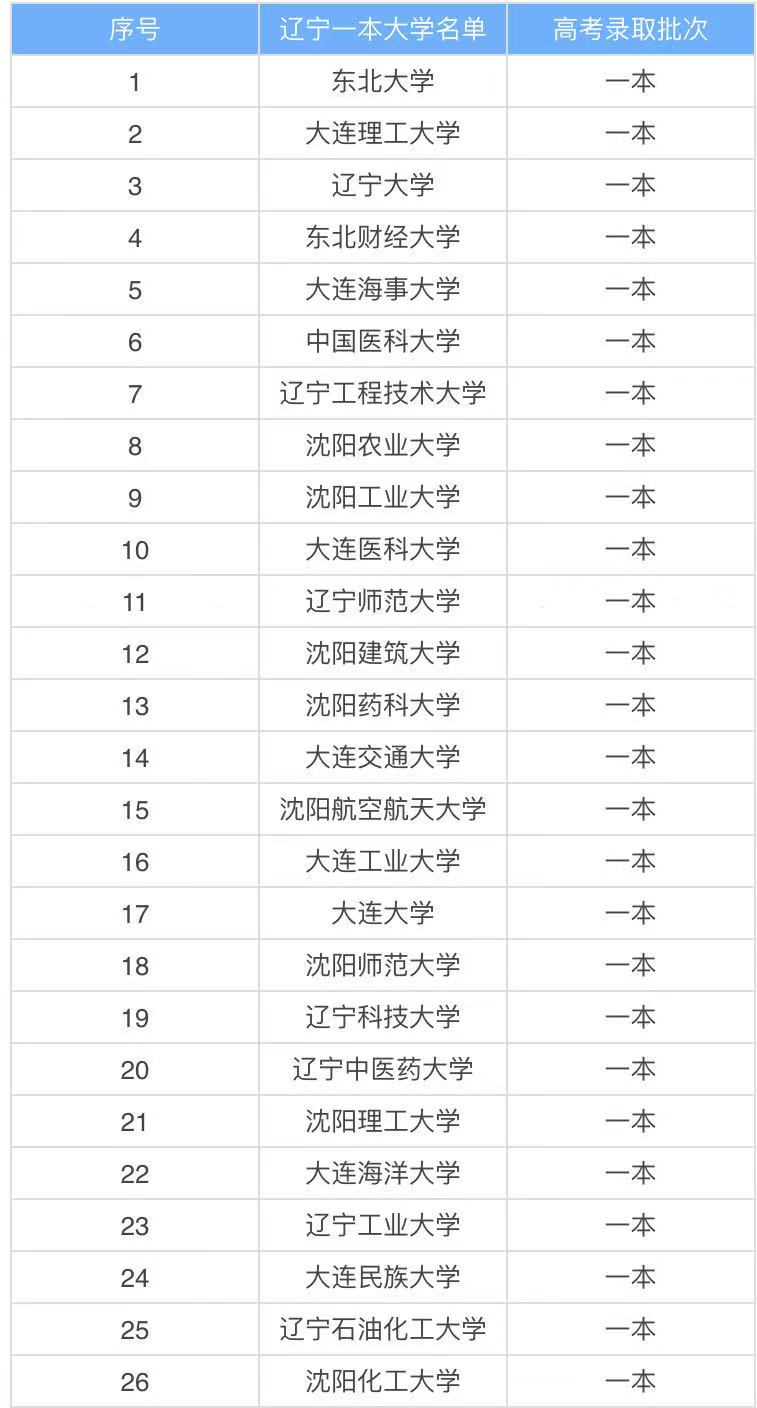 | 序号 | 辽宁一本大学名单 | 高考录取批次 |
|---|---|---|
| 1 | 东北大学 | 一本 |
| 2 | 大连理工大学 | 一本 |
| 3 | 辽宁大学 | 一本 |
| 4 | 东北财经大学 | 一本 |
| 5 | 大连海事大学 | 一本 |
| 6 | 中国医科大学 | 一本 |
| 7 | 辽宁工程技术大学 | 一本 |
| 8 | 沈阳农业大学 | 一本 |
| 9 | 沈阳工业大学 | 一本 |
| 10 | 大连医科大学 | 一本 |
| 11 | 辽宁师范大学 | 一本 |
| 12 | 沈阳建筑大学 | 一本 |
| 13 | 沈阳药科大学 | 一本 |
| 14 | 大连交通大学 | 一本 |
| 15 | 沈阳航空航天大学 | 一本 |
| 16 | 大连工业大学 | 一本 |
| 17 | 大连大学 | 一本 |
| 18 | 沈阳师范大学 | 一本 |
| 19 | 辽宁科技大学 | 一本 |
| 20 | 辽宁中医药大学 | 一本 |
| 21 | 沈阳理工大学 | 一本 |
| 22 | 大连海洋大学 | 一本 |
| 23 | 辽宁工业大学 | 一本 |
| 24 | 大连民族大学 | 一本 |
| 25 | 辽宁石油化工大学 | 一本 |
| 26 | 沈阳化工大学 | 一本 |